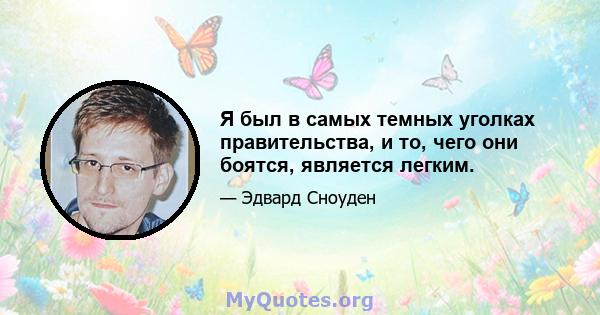 Я был в самых темных уголках правительства, и то, чего они боятся, является легким.

— Эдвард Сноуден

MyQuotes.org